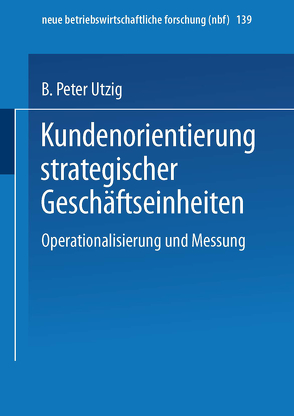 neue betriebswirtschaftliche forschung (nbf) 139

B. Peter Utzig

Kundenorientierung strategischer Geschäftseinheiten

Operationalisierung und Messung